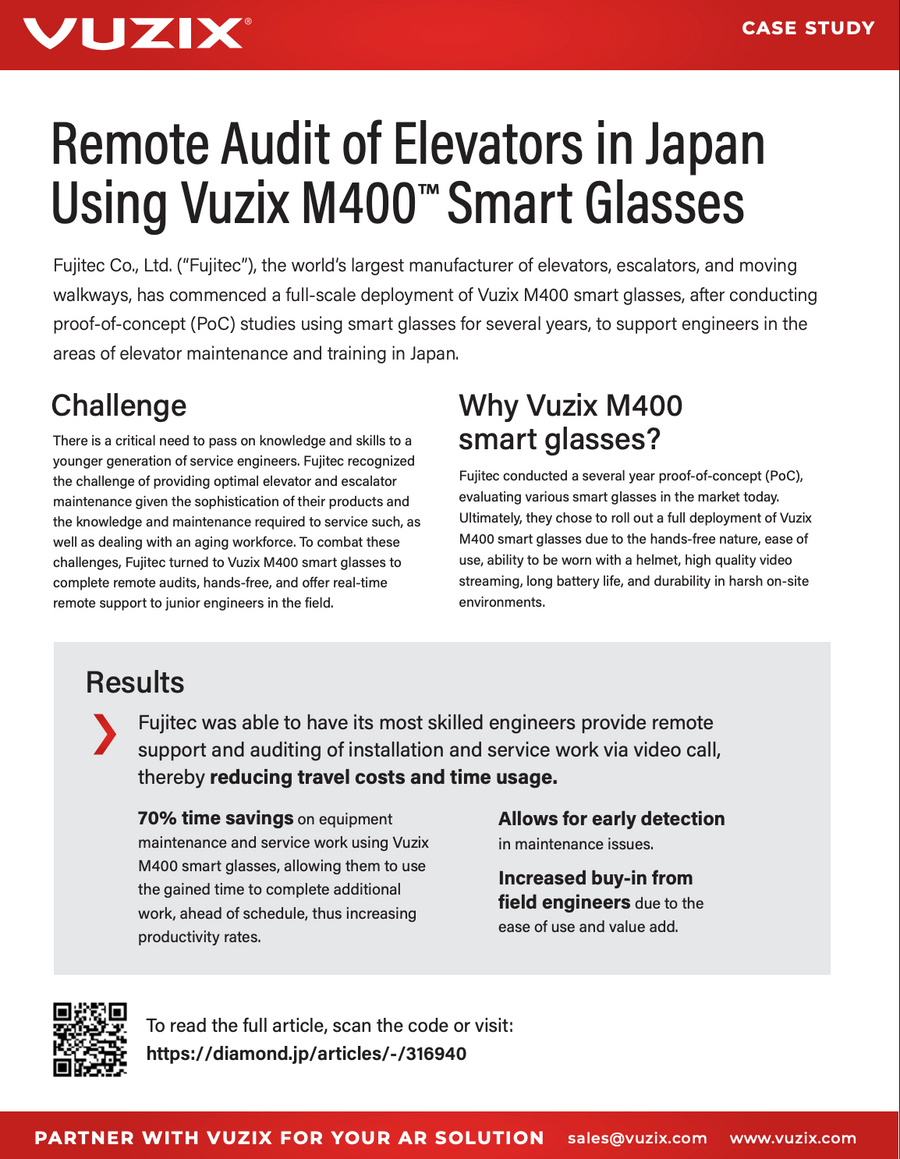 VUZIX®

CASE STUDY

Remote Audit of Elevators in Japan Using Vuzix M400™ Smart Glasses

Fujitec Co., Ltd. ("Fujitec"), the world's largest manufacturer of elevators, escalators, and moving walkways, has commenced a full-scale deployment of Vuzix M400 smart glasses, after conducting proof-of-concept (PoC) studies using smart glasses for several years, to support engineers in the areas of elevator maintenance and training in Japan.

Challenge

There is a critical need to pass on knowledge and skills to a younger generation of service engineers. Fujitec recognized the challenge of providing optimal elevator and escalator maintenance given the sophistication of their products and the knowledge and maintenance required to service such, as well as dealing with an aging workforce. To combat these challenges, Fujitec turned to Vuzix M400 smart glasses to complete remote audits, hands-free, and offer real-time remote support to junior engineers in the field.

Why Vuzix M400 smart glasses?

Fujitec conducted a several year proof-of-concept (PoC), evaluating various smart glasses in the market today. Ultimately, they chose to roll out a full deployment of Vuzix M400 smart glasses due to the hands-free nature, ease of use, ability to be worn with a helmet, high quality video streaming, long battery life, and durability in harsh on-site environments.

Results

Fujitec was able to have its most skilled engineers provide remote support and auditing of installation and service work via video call, thereby reducing travel costs and time usage.

70% time savings on equipment maintenance and service work using Vuzix M400 smart glasses, allowing them to use the gained time to complete additional work, ahead of schedule, thus increasing productivity rates.

Allows for early detection in maintenance issues.

Increased buy-in from field engineers due to the ease of use and value add.

To read the full article, scan the code or visit:
https://diamond.jp/articles/-/316940

PARTNER WITH VUZIX FOR YOUR AR SOLUTION sales@vuzix.com www.vuzix.com